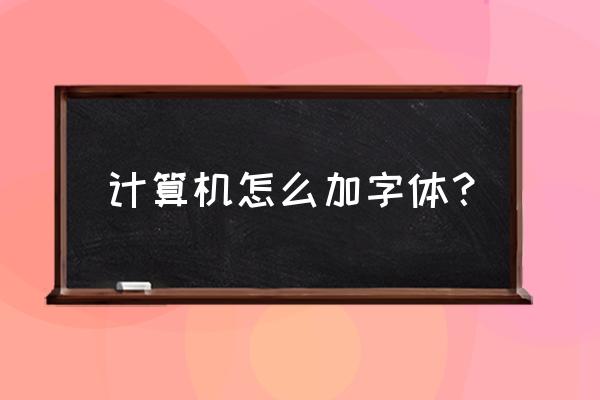 计算机怎么加字体?